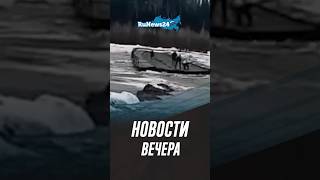 RuNews24

НОВОСТИ
ВЕЧЕРА